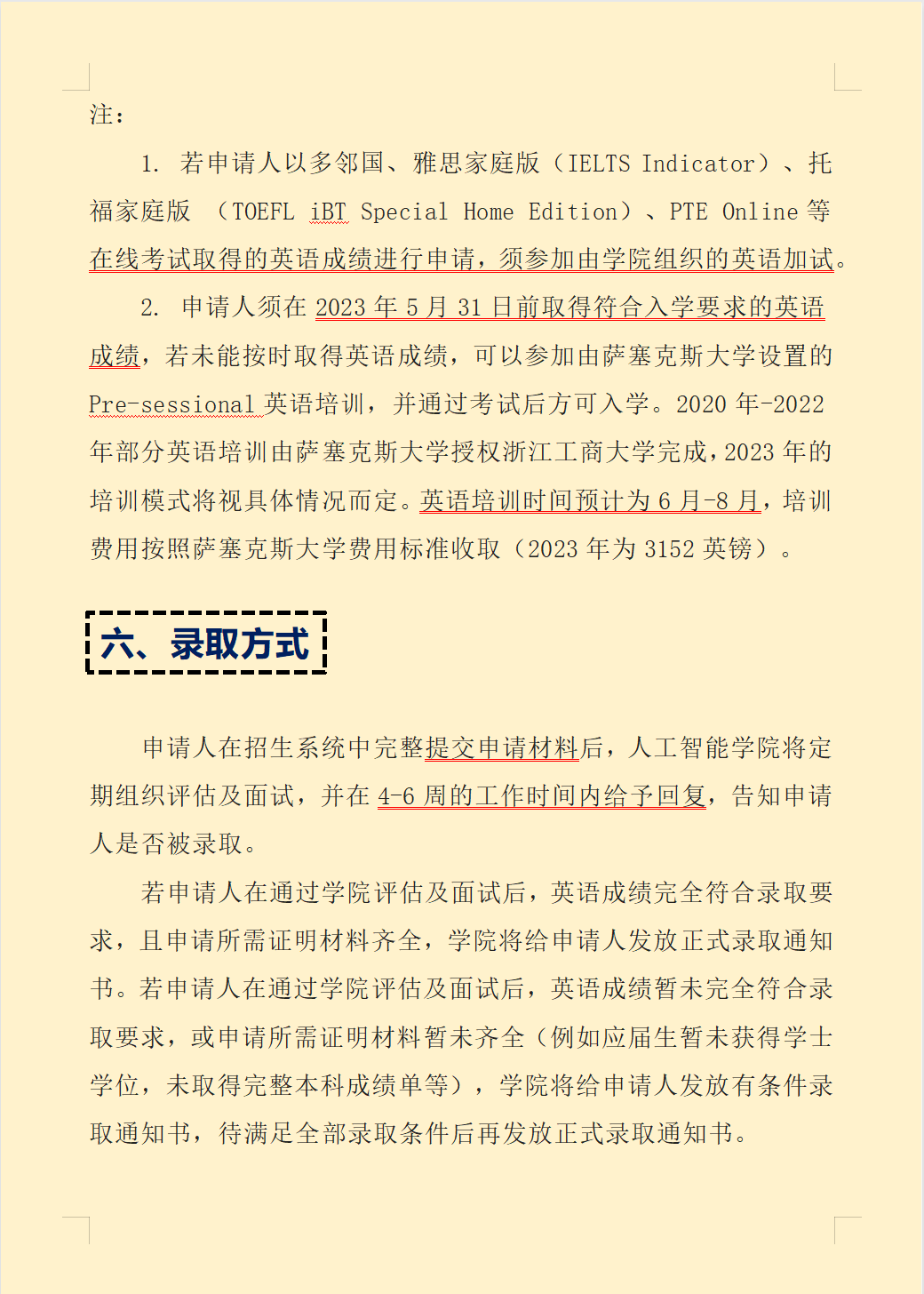 注：

1. 若申请人以多邻国、雅思家庭版（IELTS Indicator）、托福家庭版 （TOEFL iBT Special Home Edition）、PTE Online 等在线考试取得的英语成绩进行申请，须参加由学院组织的英语加试。

2. 申请人须在 2023 年 5 月 31 日前取得符合入学要求的英语成绩，若未能按时取得英语成绩，可以参加由萨塞克斯大学设置的 Pre-sessional 英语培训，并通过考试后方可入学。2020 年-2022 年部分英语培训由萨塞克斯大学授权浙江工商大学完成，2023 年的培训模式将视具体情况而定。英语培训时间预计为 6 月-8 月，培训费用按照萨塞克斯大学费用标准收取（2023 年为 3152 英镑）。

六、录取方式

申请人在招生系统中完整提交申请材料后，人工智能学院将定期组织评估及面试，并在 4-6 周的工作时间内给予回复，告知申请人是否被录取。

若申请人在通过学院评估及面试后，英语成绩完全符合录取要求，且申请所需证明材料齐全，学院将给申请人发放正式录取通知书。若申请人在通过学院评估及面试后，英语成绩暂未完全符合录取要求，或申请所需证明材料暂未齐全（例如应届生暂未获得学士学位，未取得完整本科成绩单等），学院将给申请人发放有条件录取通知书，待满足全部录取条件后再发放正式录取通知书。